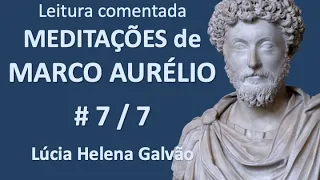 Leitura comentada
MEDITAÇÕES de
MARCO AURÉLIO
# 7 / 7
Lúcia Helena Galvão